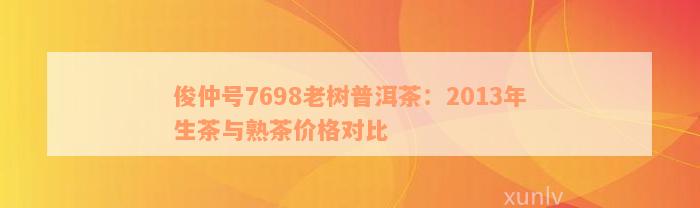 俊仲号7698老树普洱茶：2013年生茶与熟茶价格对比

xunlv